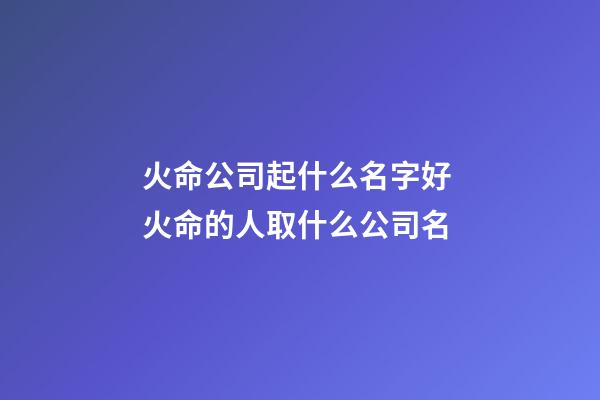 火命公司起什么名字好
火命的人取什么公司名